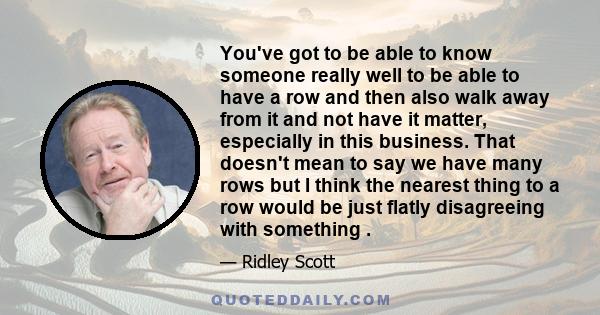 You've got to be able to know someone really well to be able to have a row and then also walk away from it and not have it matter, especially in this business. That doesn't mean to say we have many rows but I think the nearest thing to a row would be just flatly disagreeing with something .

— Ridley Scott

QUOTEDDAILY.COM